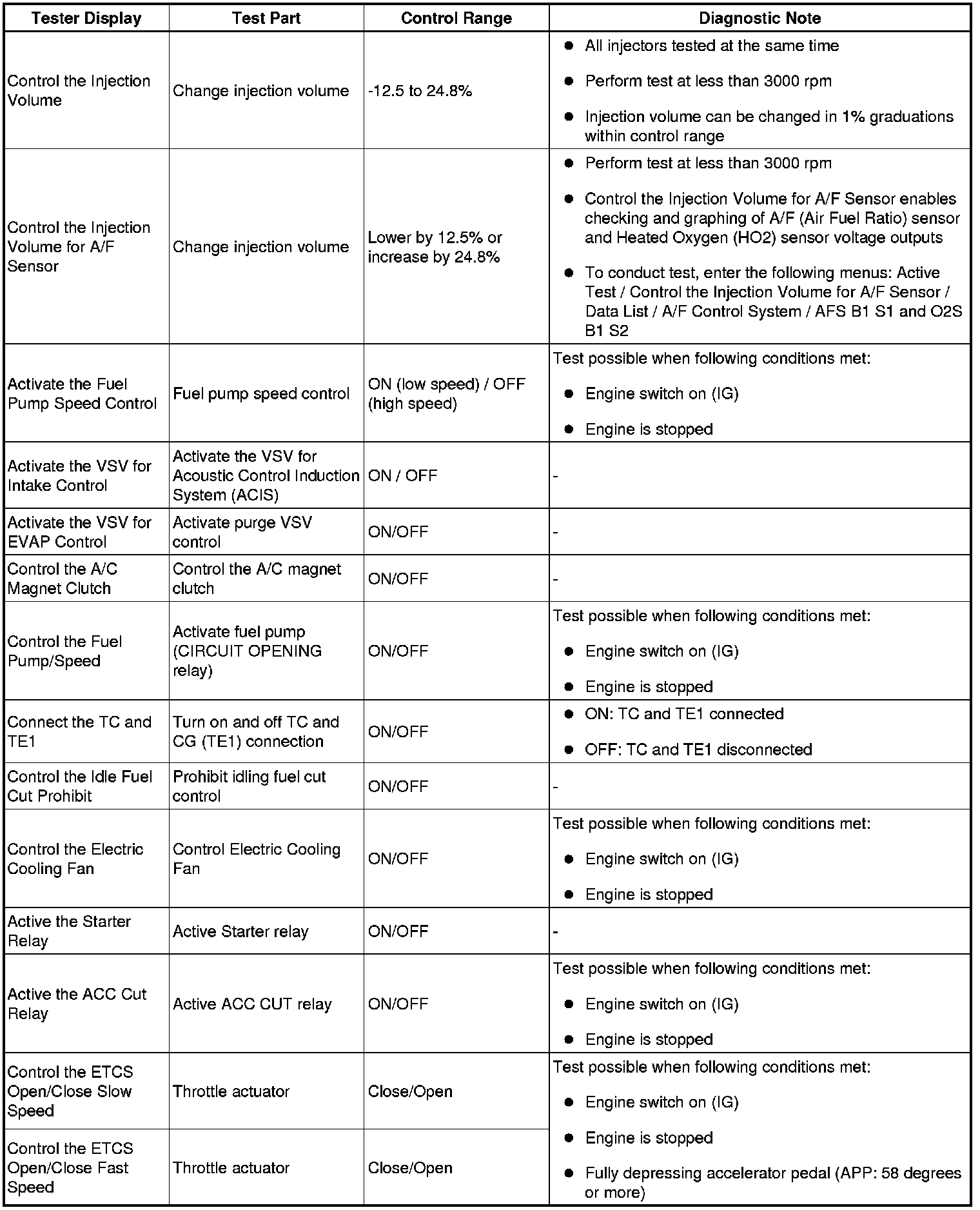 | Tester Display | Test Part | Control Range | Diagnostic Note |
|---|---|---|---|
| Control the Injection Volume | Change injection volume | -12.5 to 24.8% | ● All injectors tested at the same time ● Perform test at less than 3000 rpm ● Injection volume can be changed in 1% graduations within control range |
| Control the Injection Volume for A/F Sensor | Change injection volume | Lower by 12.5% or increase by 24.8% | ● Perform test at less than 3000 rpm ● Control the Injection Volume for A/F Sensor enables checking and graphing of A/F (Air Fuel Ratio) sensor and Heated Oxygen (HO2) sensor voltage outputs ● To conduct test, enter the following menus: Active Test / Control the Injection Volume for A/F Sensor / Data List / A/F Control System / AFS B1 S1 and O2S B1 S2 |
| Activate the Fuel Pump Speed Control | Fuel pump speed control | ON (low speed) / OFF (high speed) | Test possible when following conditions met: ● Engine switch on (IG) ● Engine is stopped |
| Activate the VSV for Intake Control | Activate the VSV for Acoustic Control Induction System (ACIS) | ON / OFF | - |
| Activate the VSV for EVAP Control | Activate purge VSV control | ON/OFF | - |
| Control the A/C Magnet Clutch | Control the A/C magnet clutch | ON/OFF | - |
| Control the Fuel Pump/Speed | Activate fuel pump (CIRCUIT OPENING relay) | ON/OFF | Test possible when following conditions met: ● Engine switch on (IG) ● Engine is stopped |
| Connect the TC and TE1 | Turn on and off TC and CG (TE1) connection | ON/OFF | ● ON: TC and TE1 connected ● OFF: TC and TE1 disconnected |
| Control the Idle Fuel Cut Prohibit | Prohibit idling fuel cut control | ON/OFF | - |
| Control the Electric Cooling Fan | Control Electric Cooling Fan | ON/OFF | Test possible when following conditions met: ● Engine switch on (IG) ● Engine is stopped |
| Active the Starter Relay | Active Starter relay | ON/OFF | - |
| Active the ACC Cut Relay | Active ACC CUT relay | ON/OFF | Test possible when following conditions met: ● Engine switch on (IG) ● Engine is stopped |
| Control the ETCS Open/Close Slow Speed | Throttle actuator | Close/Open | Test possible when following conditions met: ● Engine switch on (IG) ● Engine is stopped ● Fully depressing accelerator pedal (APP: 58 degrees or more) |
| Control the ETCS Open/Close Fast Speed | Throttle actuator | Close/Open | |